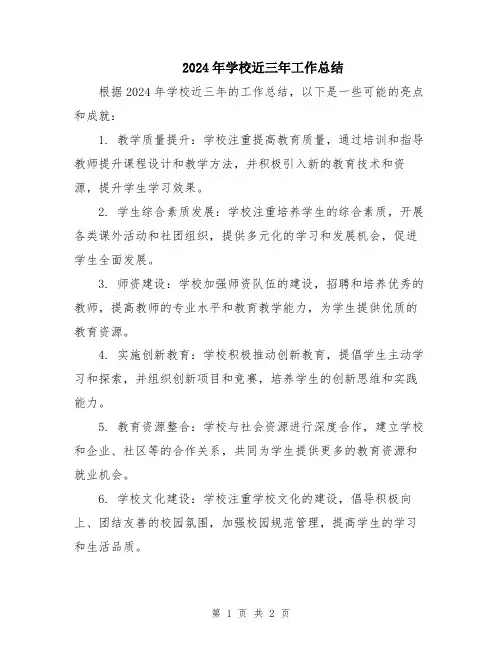 2024年学校近三年工作总结

根据2024年学校近三年的工作总结，以下是一些可能的亮点和成就：

1. 教学质量提升：学校注重提高教育质量，通过培训和指导教师提升课程设计和教学方法，并积极引入新的教育技术和资源，提升学生学习效果。

2. 学生综合素质发展：学校注重培养学生的综合素质，开展各类课外活动和社团组织，提供多元化的学习和发展机会，促进学生全面发展。

3. 师资建设：学校加强师资队伍的建设，招聘和培养优秀的教师，提高教师的专业水平和教育教学能力，为学生提供优质的教育资源。

4. 实施创新教育：学校积极推动创新教育，提倡学生主动学习和探索，并组织创新项目和竞赛，培养学生的创新思维和实践能力。

5. 教育资源整合：学校与社会资源进行深度合作，建立学校和企业、社区等的合作关系，共同为学生提供更多的教育资源和就业机会。

6. 学校文化建设：学校注重学校文化的建设，倡导积极向上、团结友善的校园氛围，加强校园规范管理，提高学生的学习和生活品质。

第 1 页 共 2 页